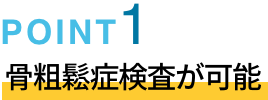 POINT 1

骨粗鬆症検査が可能